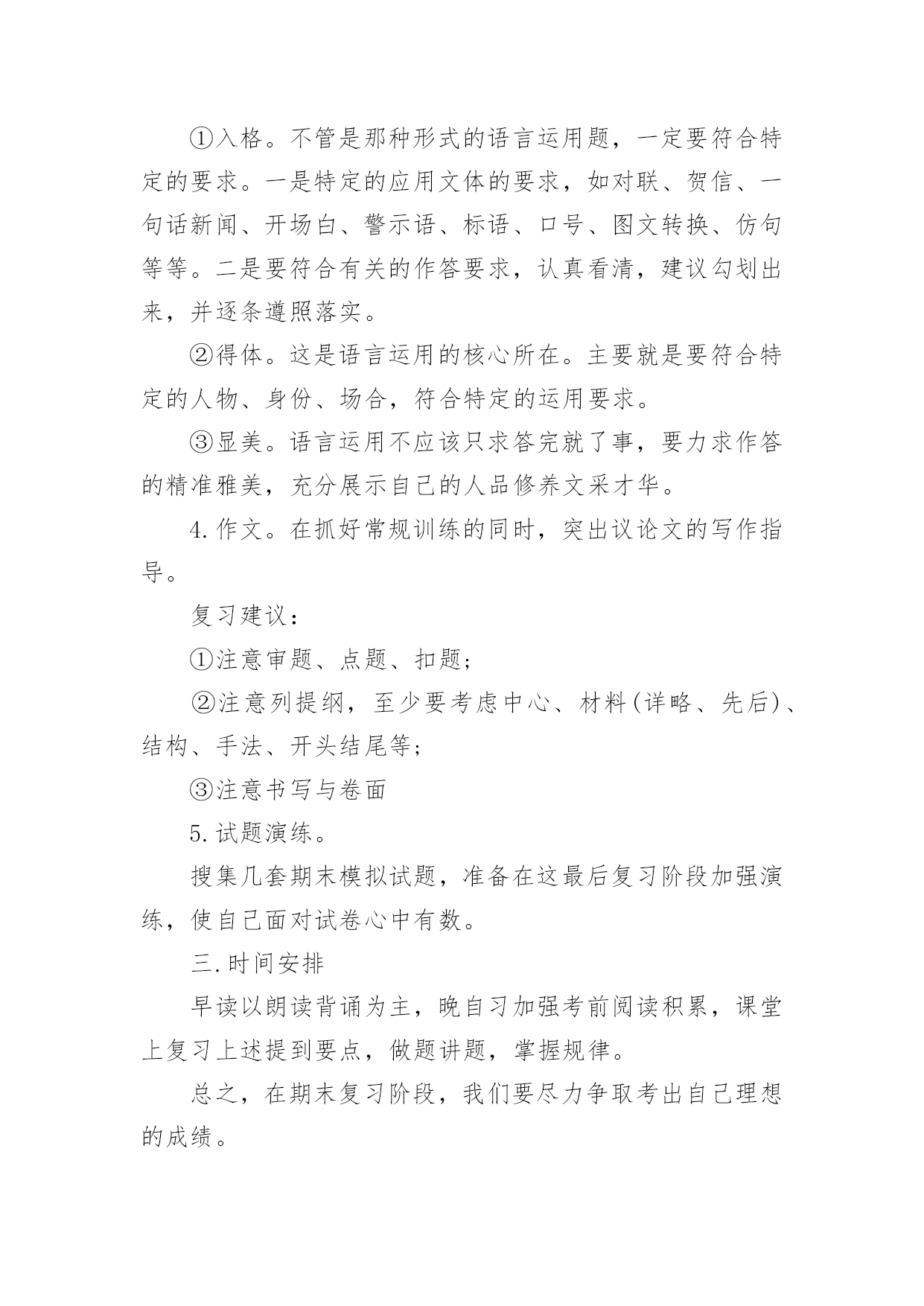 ①入格。不管是那种形式的语言运用题，一定要符合特定的要求。一是特定的应用文体的要求，如对联、贺信、一句话新闻、开场白、警示语、标语、口号、图文转换、仿句等等。二是要符合有关的作答要求，认真看清，建议勾划出来，并逐条遵照落实。

②得体。这是语言运用的核心所在。主要就是要符合特定的人物、身份、场合，符合特定的运用要求。

③显美。语言运用不应该只求答完就了事，要力求作答的精准雅美，充分展示自己的人品修养文采才华。

4.作文。在抓好常规训练的同时，突出议论文的写作指导。

复习建议：

①注意审题、点题、扣题；

②注意列提纲，至少要考虑中心、材料(详略、先后)、结构、手法、开头结尾等；

③注意书写与卷面

5.试题演练。

搜集几套期末模拟试题，准备在这最后复习阶段加强演练，使自己面对试卷心中有数。

三.时间安排

早读以朗读背诵为主，晚自习加强考前阅读积累，课堂上复习上述提到要点，做题讲题，掌握规律。

总之，在期末复习阶段，我们要尽力争取考出自己理想的成绩。